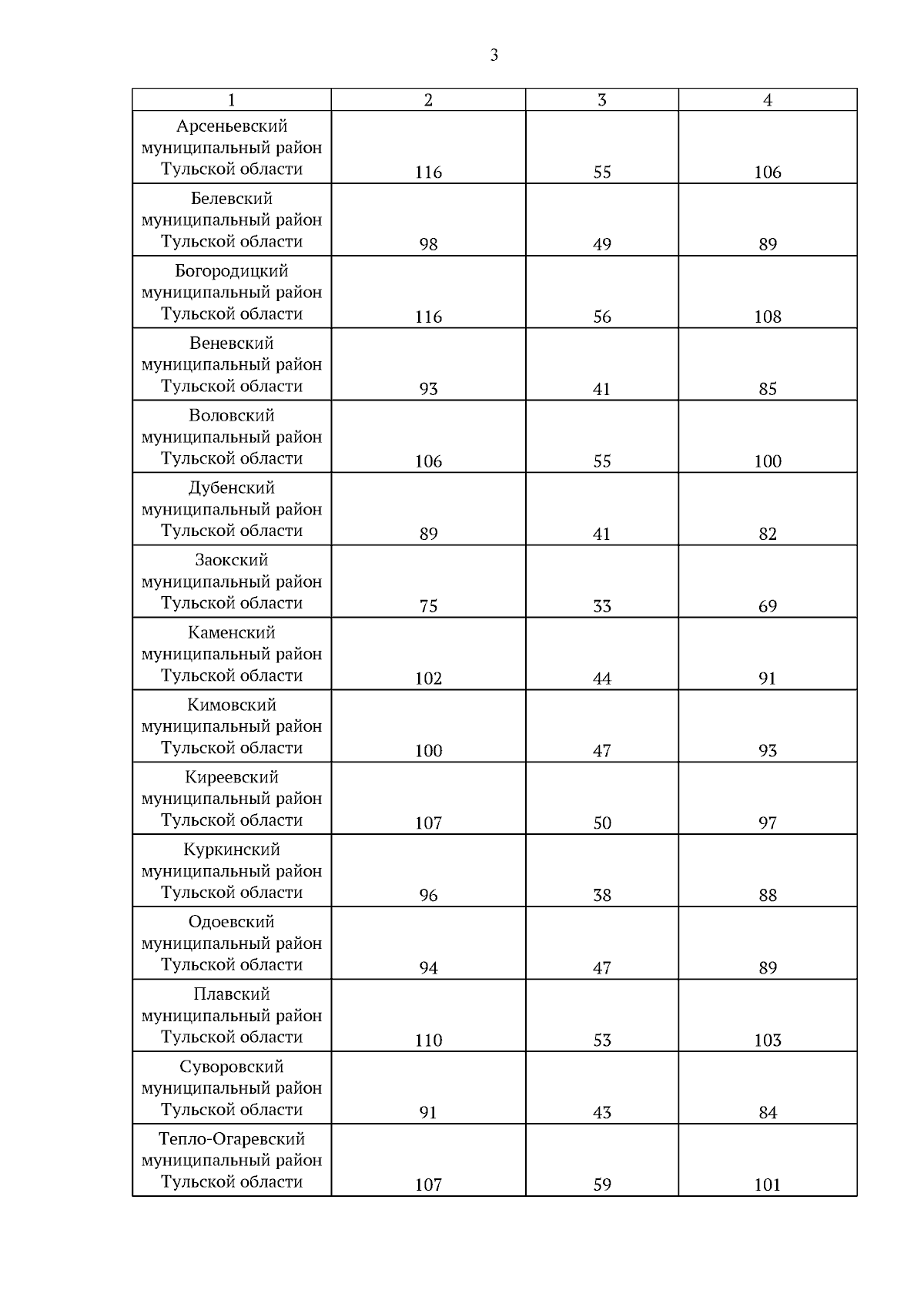 3

| 1 | 2 | 3 | 4 |
|---|---|---|---|
| Арсеньевский муниципальный район Тульской области | 116 | 55 | 106 |
| Белевский муниципальный район Тульской области | 98 | 49 | 89 |
| Богородицкий муниципальный район Тульской области | 116 | 56 | 108 |
| Веневский муниципальный район Тульской области | 93 | 41 | 85 |
| Воловский муниципальный район Тульской области | 106 | 55 | 100 |
| Дубенский муниципальный район Тульской области | 89 | 41 | 82 |
| Заокский муниципальный район Тульской области | 75 | 33 | 69 |
| Каменский муниципальный район Тульской области | 102 | 44 | 91 |
| Кимовский муниципальный район Тульской области | 100 | 47 | 93 |
| Киреевский муниципальный район Тульской области | 107 | 50 | 97 |
| Куркинский муниципальный район Тульской области | 96 | 38 | 88 |
| Одоевский муниципальный район Тульской области | 94 | 47 | 89 |
| Плавский муниципальный район Тульской области | 110 | 53 | 103 |
| Суворовский муниципальный район Тульской области | 91 | 43 | 84 |
| Тепло-Огаревский муниципальный район Тульской области | 107 | 59 | 101 |